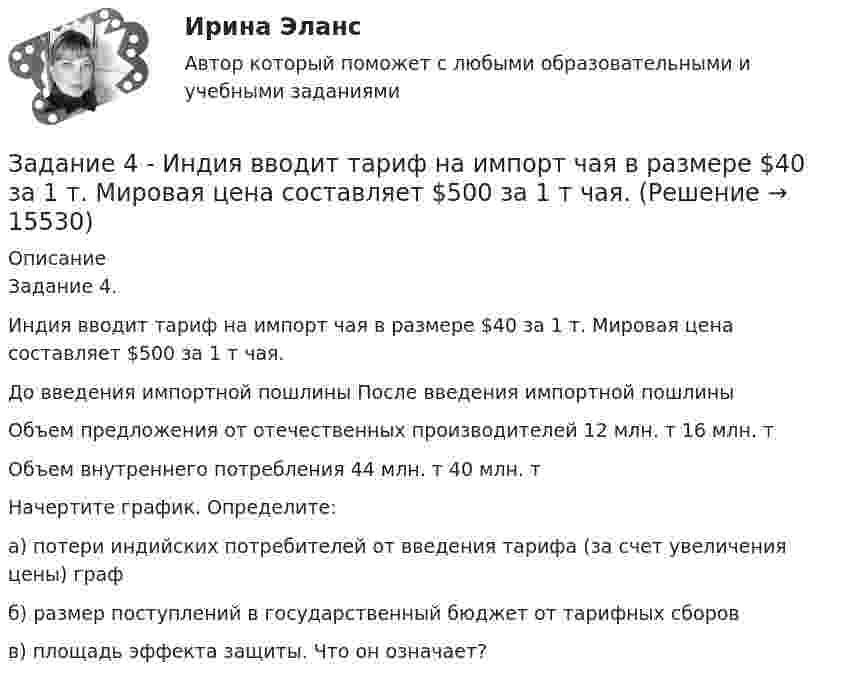 Ирина Эланс

Автор который поможет с любыми образовательными и учебными заданиями

Задание 4 - Индия вводит тариф на импорт чая в размере \$40 за 1 т. Мировая цена составляет \$500 за 1 т чая. (Решение → 15530)

Описание
Задание 4.

Индия вводит тариф на импорт чая в размере \$40 за 1 т. Мировая цена составляет \$500 за 1 т чая.

До введения импортной пошлины После введения импортной пошлины

Объем предложения от отечественных производителей 12 млн. т 16 млн. т

Объем внутреннего потребления 44 млн. т 40 млн. т

Начертите график. Определите:

а) потери индийских потребителей от введения тарифа (за счет увеличения цены) граф

б) размер поступлений в государственный бюджет от тарифных сборов

в) площадь эффекта защиты. Что он означает?